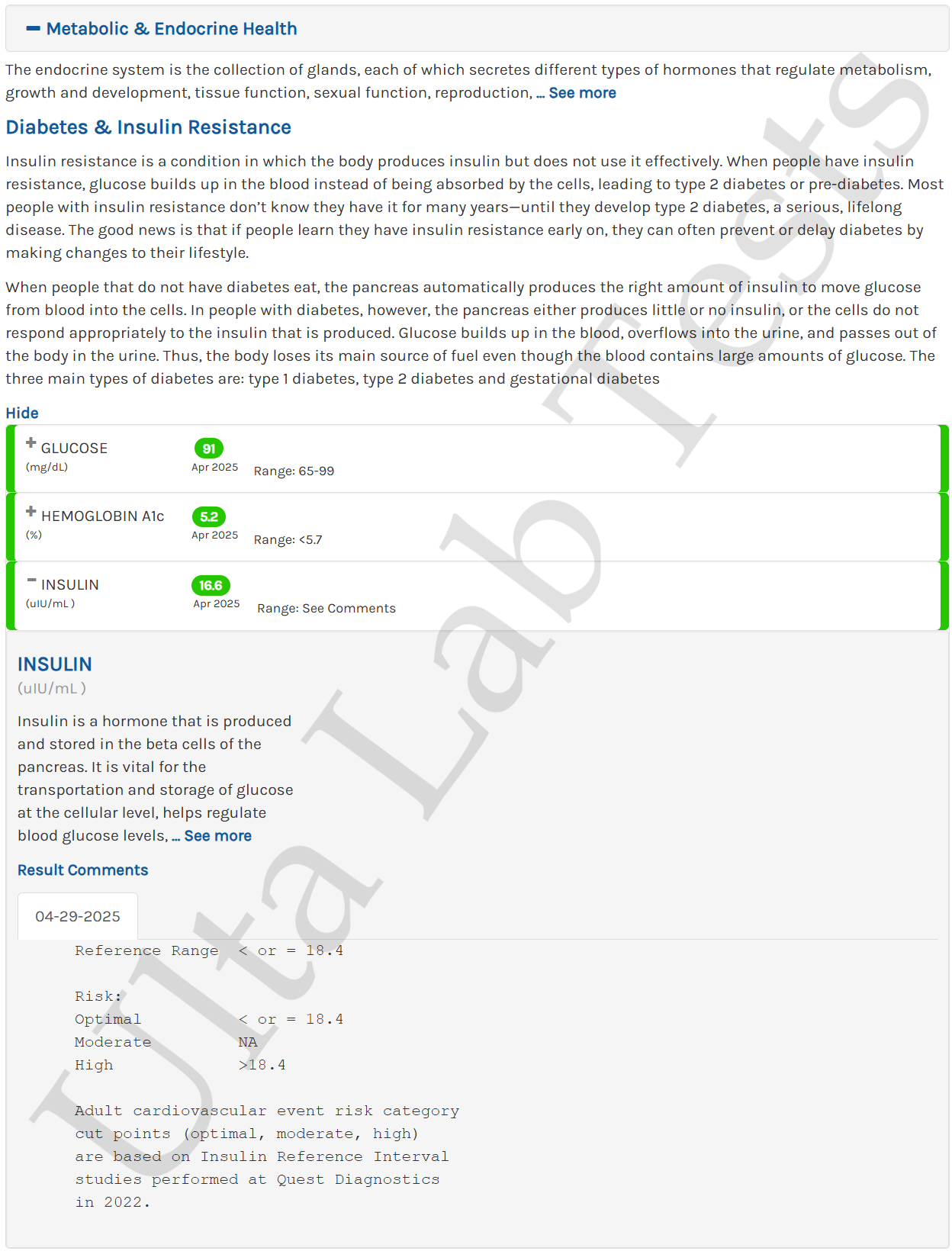 − Metabolic & Endocrine Health

The endocrine system is the collection of glands, each of which secretes different types of hormones that regulate metabolism, growth and development, tissue function, sexual function, reproduction, ... See more

Diabetes & Insulin Resistance

Insulin resistance is a condition in which the body produces insulin but does not use it effectively. When people have insulin resistance, glucose builds up in the blood instead of being absorbed by the cells, leading to type 2 diabetes or pre-diabetes. Most people with insulin resistance don't know they have it for many years—until they develop type 2 diabetes, a serious, lifelong disease. The good news is that if people learn they have insulin resistance early on, they can often prevent or delay diabetes by making changes to their lifestyle.

When people that do not have diabetes eat, the pancreas automatically produces the right amount of insulin to move glucose from blood into the cells. In people with diabetes, however, the pancreas either produces little or no insulin, or the cells do not respond appropriately to the insulin that is produced. Glucose builds up in the blood, overflows into the urine, and passes out of the body in the urine. Thus, the body loses its main source of fuel even though the blood contains large amounts of glucose. The three main types of diabetes are: type 1 diabetes, type 2 diabetes and gestational diabetes

Hide

+ GLUCOSE (mg/dL) 91 Apr 2025 Range: 65-99

+ HEMOGLOBIN A1c (%) 5.2 Apr 2025 Range: <5.7

− INSULIN (uIU/mL ) 16.6 Apr 2025 Range: See Comments

INSULIN
(uIU/mL )

Insulin is a hormone that is produced and stored in the beta cells of the pancreas. It is vital for the transportation and storage of glucose at the cellular level, helps regulate blood glucose levels, ... See more

Result Comments

04-29-2025

Reference Range < or = 18.4

Risk:
Optimal < or = 18.4
Moderate NA
High >18.4

Adult cardiovascular event risk category cut points (optimal, moderate, high) are based on Insulin Reference Interval studies performed at Quest Diagnostics in 2022.

Ulta Lab Tests